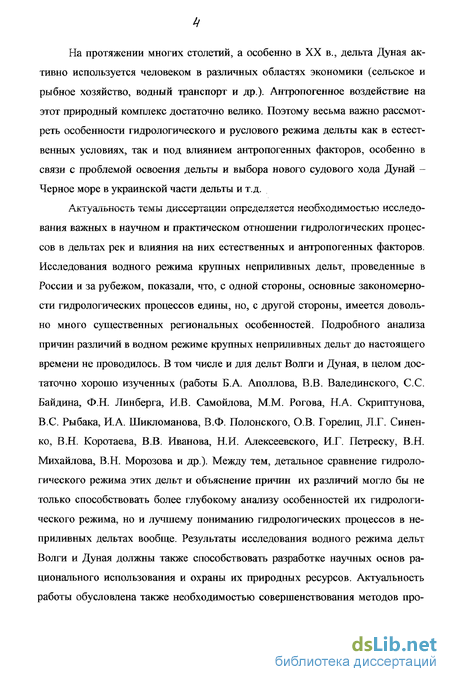 4

На протяжении многих столетий, а особенно в XX в., дельта Дуная активно используется человеком в различных областях экономики (сельское и рыбное хозяйство, водный транспорт и др.). Антропогенное воздействие на этот природный комплекс достаточно велико. Поэтому весьма важно рассмотреть особенности гидрологического и руслового режима дельты как в естественных условиях, так и под влиянием антропогенных факторов, особенно в связи с проблемой освоения дельты и выбора нового судового хода Дунай – Черное море в украинской части дельты и т.д.

Актуальность темы диссертации определяется необходимостью исследования важных в научном и практическом отношении гидрологических процессов в дельтах рек и влияния на них естественных и антропогенных факторов. Исследования водного режима крупных неприливных дельт, проведенные в России и за рубежом, показали, что, с одной стороны, основные закономерности гидрологических процессов едины, но, с другой стороны, имеется довольно много существенных региональных особенностей. Подробного анализа причин различий в водном режиме крупных неприливных дельт до настоящего времени не проводилось. В том числе и для дельт Волги и Дуная, в целом достаточно хорошо изученных (работы Б.А. Аполлова, В.В. Валединского, С.С. Байдина, Ф.Н. Линберга, И.В. Самойлова, М.М. Рогова, Н.А. Скриптунова, В.С. Рыбака, И.А. Шикломанова, В.Ф. Полонского, О.В. Горелиц, Л.Г. Синенко, В.Н. Коротаева, В.В. Иванова, Н.И. Алексеевского, И.Г. Петреску, В.Н. Михайлова, В.Н. Морозова и др.). Между тем, детальное сравнение гидрологического режима этих дельт и объяснение причин их различий могло бы не только способствовать более глубокому анализу особенностей их гидрологического режима, но и лучшему пониманию гидрологических процессов в неприливных дельтах вообще. Результаты исследования водного режима дельт Волги и Дуная должны также способствовать разработке научных основ рационального использования и охраны их природных ресурсов. Актуальность работы обусловлена также необходимостью совершенствования методов про-

dsLib.net
библиотека диссертаций